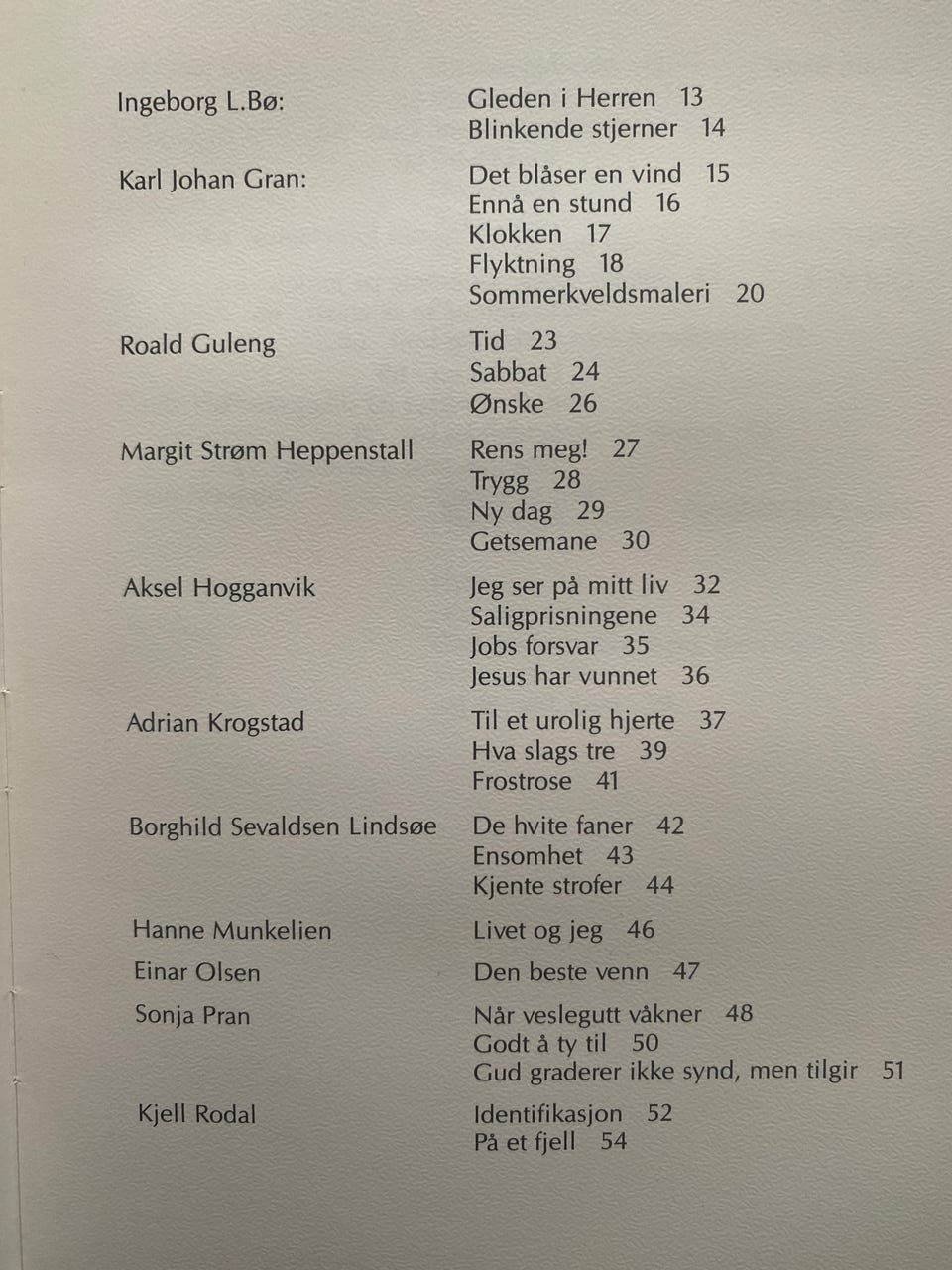 Ingeborg L.Bø:
Gleden i Herren 13
Blinkende stjerner 14

Karl Johan Gran:
Det blåser en vind 15
Ennå en stund 16
Klokken 17
Flyktning 18
Sommerkveldsmaleri 20

Roald Guleng
Tid 23
Sabbat 24
Ønske 26

Margit Strøm Heppenstall
Rens meg! 27
Trygg 28
Ny dag 29
Getsemane 30

Aksel Hogganvik
Jeg ser på mitt liv 32
Saligprisningene 34
Jobs forsvar 35
Jesus har vunnet 36

Adrian Krogstad
Til et urolig hjerte 37
Hva slags tre 39
Frostrose 41

Borghild Sevaldsen Lindsøe
De hvite faner 42
Ensomhet 43
Kjente strofer 44

Hanne Munkelien
Livet og jeg 46

Einar Olsen
Den beste venn 47

Sonja Pran
Når veslegutt våkner 48
Godt å ty til 50
Gud graderer ikke synd, men tilgir 51

Kjell Rodal
Identifikasjon 52
På et fjell 54